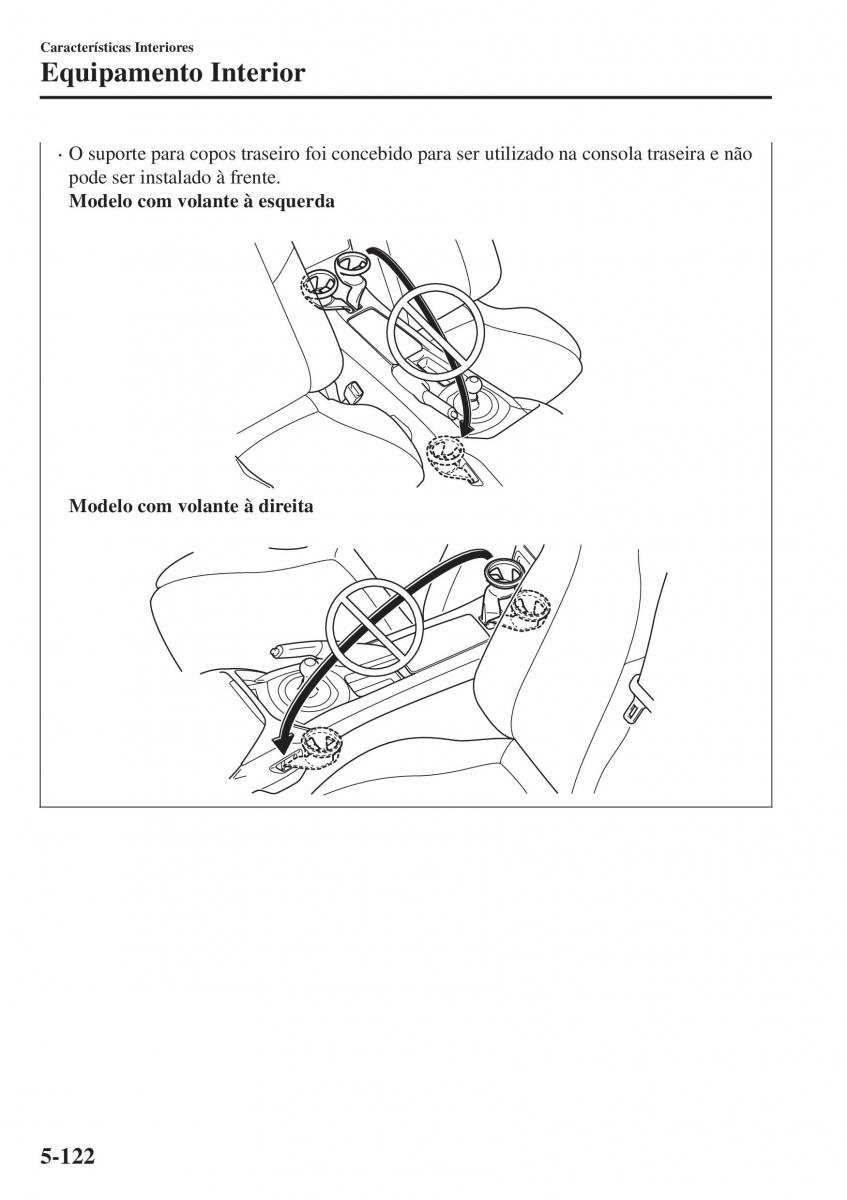 Características Interiores
Equipamento Interior

· O suporte para copos traseiro foi concebido para ser utilizado na consola traseira e não pode ser instalado à frente.
Modelo com volante à esquerda

Modelo com volante à direita

5-122